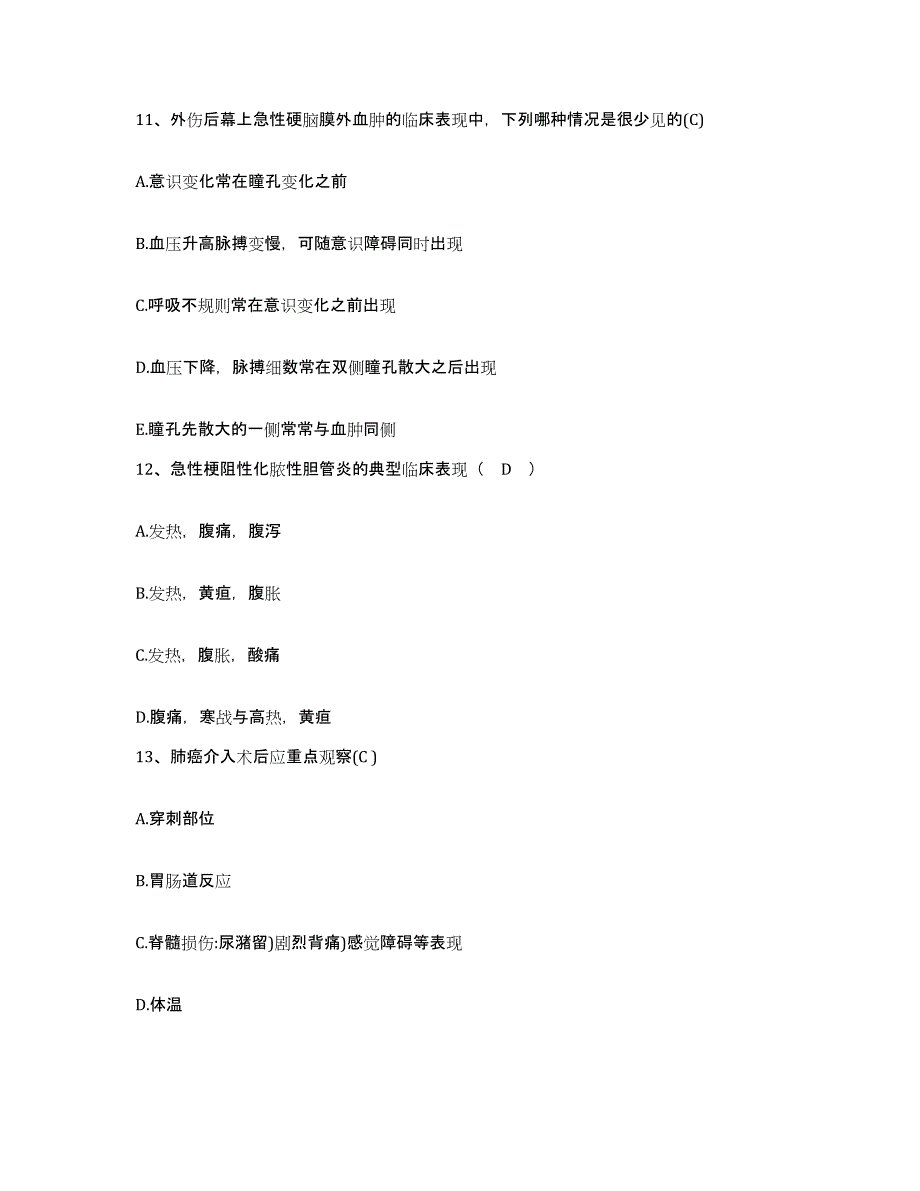 11、外伤后幕上急性硬脑膜外血肿的临床表现中，下列哪种情况是很少见的(C)

A.意识变化常在瞳孔变化之前

B.血压升高脉搏变慢，可随意识障碍同时出现

C.呼吸不规则常在意识变化之前出现

D.血压下降，脉搏细数常在双侧瞳孔散大之后出现

E.瞳孔先散大的一侧常常与血肿同侧

12、急性梗阻性化脓性胆管炎的典型临床表现（ D ）

A.发热，腹痛，腹泻

B.发热，黄疸，腹胀

C.发热，腹胀，酸痛

D.腹痛，寒战与高热，黄疸

13、肺癌介入术后应重点观察(C )

A.穿刺部位

B.胃肠道反应

C.脊髓损伤:尿潴留)剧烈背痛)感觉障碍等表现

D.体温